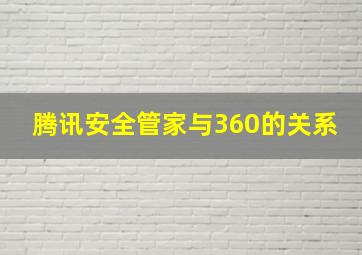 腾讯安全管家与360的关系